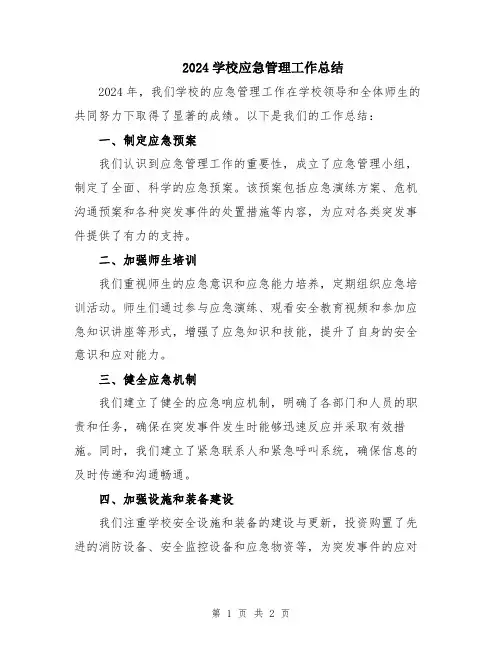 2024 学校应急管理工作总结

2024 年，我们学校的应急管理工作在学校领导和全体师生的共同努力下取得了显著的成绩。以下是我们的工作总结：

一、制定应急预案

我们认识到应急管理工作的重要性，成立了应急管理小组，制定了全面、科学的应急预案。该预案包括应急演练方案、危机沟通预案和各种突发事件的处置措施等内容，为应对各类突发事件提供了有力的支持。

二、加强师生培训

我们重视师生的应急意识和应急能力培养，定期组织应急培训活动。师生们通过参与应急演练、观看安全教育视频和参加应急知识讲座等形式，增强了应急知识和技能，提升了自身的安全意识和应对能力。

三、健全应急机制

我们建立了健全的应急响应机制，明确了各部门和人员的职责和任务，确保在突发事件发生时能够迅速反应并采取有效措施。同时，我们建立了紧急联系人和紧急呼叫系统，确保信息的及时传递和沟通畅通。

四、加强设施和装备建设

我们注重学校安全设施和装备的建设与更新，投资购置了先进的消防设备、安全监控设备和应急物资等，为突发事件的应对

第 1 页 共 2 页